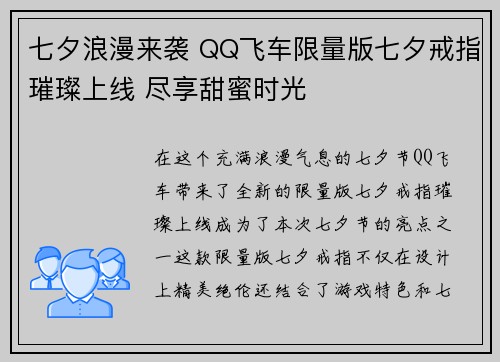 七夕浪漫来袭 QQ飞车限量版七夕戒指璀璨上线 尽享甜蜜时光

在这个充满浪漫气息的七夕节QQ飞车带来了全新的限量版七夕戒指璀璨上线成为了本次七夕节的亮点之一这款限量版七夕戒指不仅在设计上精美绝伦还结合了游戏特色和七